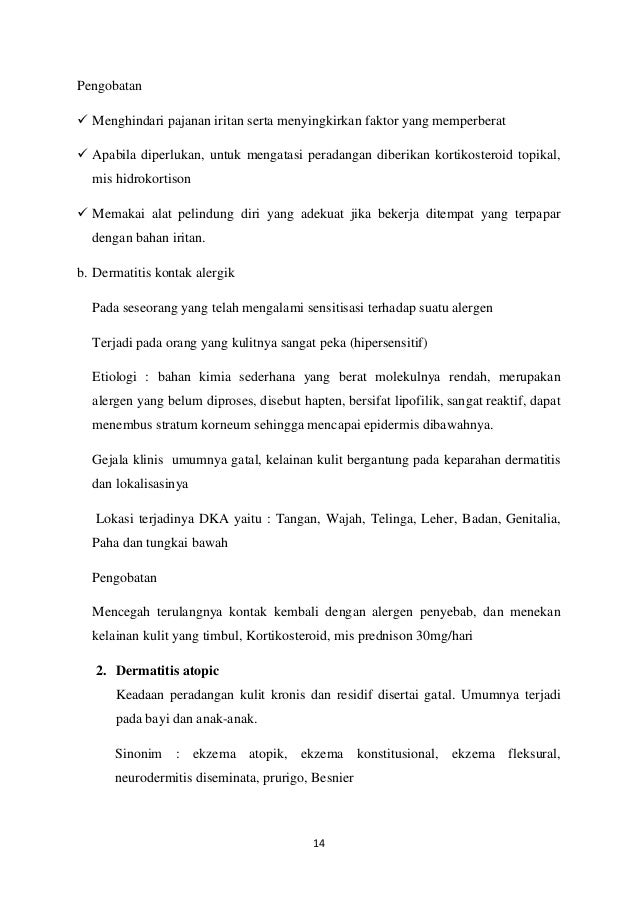 Pengobatan

✓ Menghindari pajanan iritan serta menyingkirkan faktor yang memperberat

✓ Apabila diperlukan, untuk mengatasi peradangan diberikan kortikosteroid topikal, mis hidrokortison

✓ Memakai alat pelindung diri yang adekuat jika bekerja ditempat yang terpapar dengan bahan iritan.

b. Dermatitis kontak alergik

Pada seseorang yang telah mengalami sensitisasi terhadap suatu alergen

Terjadi pada orang yang kulitnya sangat peka (hipersensitif)

Etiologi : bahan kimia sederhana yang berat molekulnya rendah, merupakan alergen yang belum diproses, disebut hapten, bersifat lipofilik, sangat reaktif, dapat menembus stratum korneum sehingga mencapai epidermis dibawahnya.

Gejala klinis umumnya gatal, kelainan kulit bergantung pada keparahan dermatitis dan lokalisasinya

Lokasi terjadinya DKA yaitu : Tangan, Wajah, Telinga, Leher, Badan, Genitalia, Paha dan tungkai bawah

Pengobatan

Mencegah terulangnya kontak kembali dengan alergen penyebab, dan menekan kelainan kulit yang timbul, Kortikosteroid, mis prednison 30mg/hari

2. Dermatitis atopic

Keadaan peradangan kulit kronis dan residif disertai gatal. Umumnya terjadi pada bayi dan anak-anak.

Sinonim : ekzema atopik, ekzema konstitusional, ekzema fleksural, neurodermitis diseminata, prurigo, Besnier

14